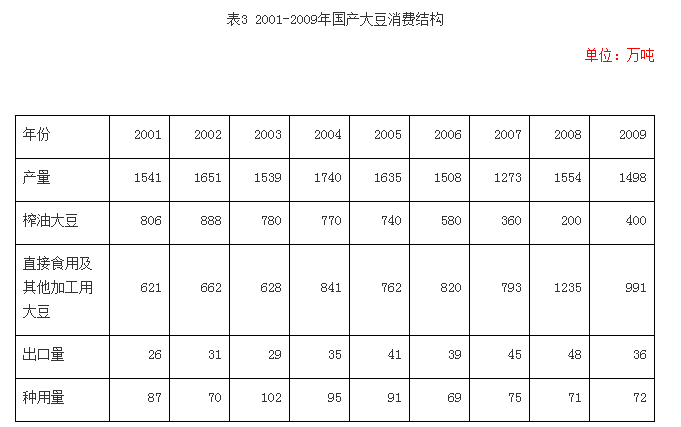 表3 2001-2009年国产大豆消费结构

单位：万吨

| 年份 | 2001 | 2002 | 2003 | 2004 | 2005 | 2006 | 2007 | 2008 | 2009 |
|---|---|---|---|---|---|---|---|---|---|
| 产量 | 1541 | 1651 | 1539 | 1740 | 1635 | 1508 | 1273 | 1554 | 1498 |
| 榨油大豆 | 806 | 888 | 780 | 770 | 740 | 580 | 360 | 200 | 400 |
| 直接食用及其他加工用大豆 | 621 | 662 | 628 | 841 | 762 | 820 | 793 | 1235 | 991 |
| 出口量 | 26 | 31 | 29 | 35 | 41 | 39 | 45 | 48 | 36 |
| 种用量 | 87 | 70 | 102 | 95 | 91 | 69 | 75 | 71 | 72 |